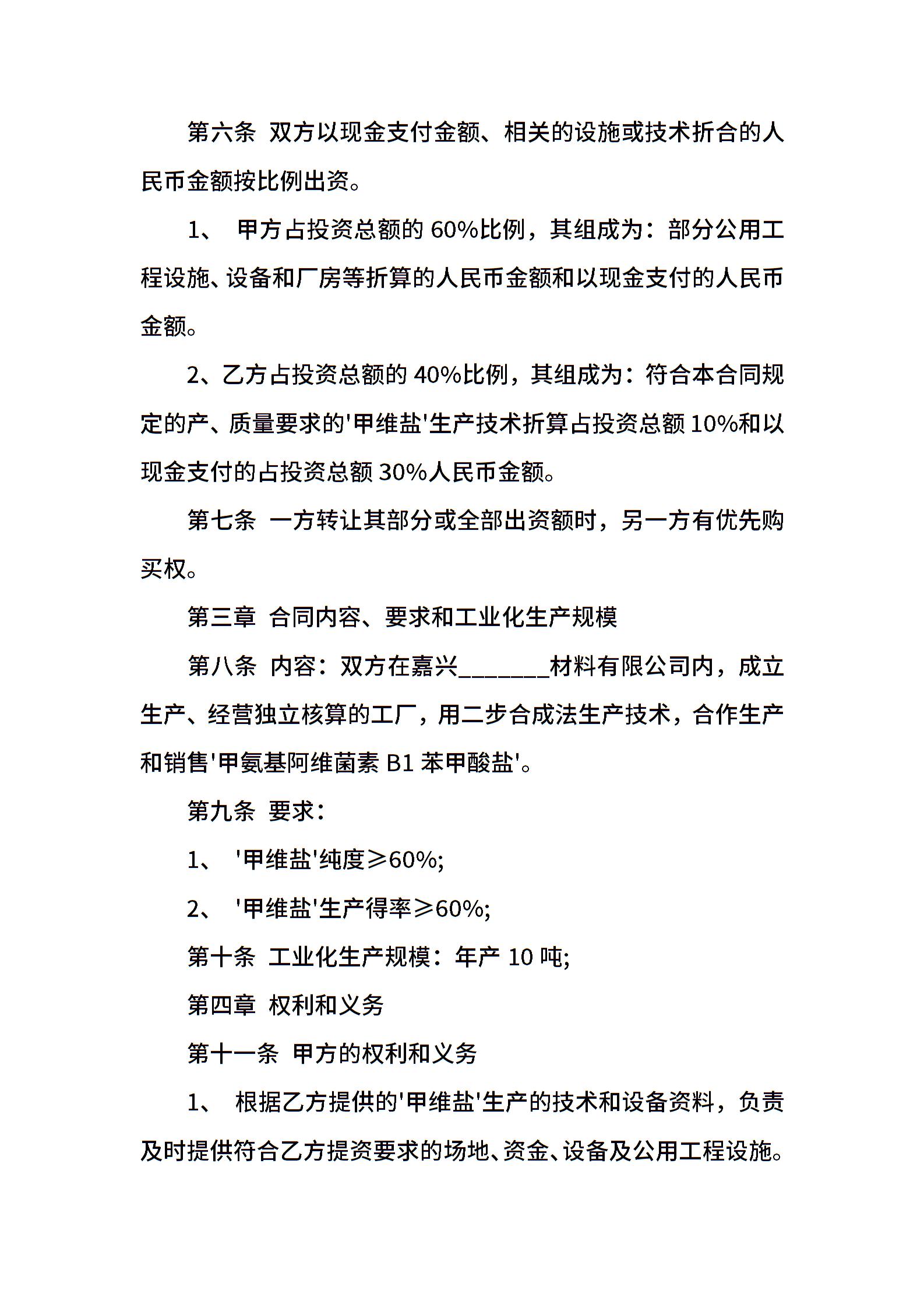 第六条 双方以现金支付金额、相关的设施或技术折合的人民币金额按比例出资。

1、 甲方占投资总额的 60%比例，其组成为：部分公用工程设施、设备和厂房等折算的人民币金额和以现金支付的人民币金额。

2、乙方占投资总额的 40%比例，其组成为：符合本合同规定的产、质量要求的'甲维盐'生产技术折算占投资总额 10%和以现金支付的占投资总额 30%人民币金额。

第七条 一方转让其部分或全部出资额时，另一方有优先购买权。

第三章 合同内容、要求和工业化生产规模

第八条 内容：双方在嘉兴_______材料有限公司内，成立生产、经营独立核算的工厂，用二步合成法生产技术，合作生产和销售'甲氨基阿维菌素 B1 苯甲酸盐'。

第九条 要求：

1、 '甲维盐'纯度≥60%;

2、 '甲维盐'生产得率≥60%;

第十条 工业化生产规模：年产 10 吨;

第四章 权利和义务

第十一条 甲方的权利和义务

1、 根据乙方提供的'甲维盐'生产的技术和设备资料，负责及时提供符合乙方提资要求的场地、资金、设备及公用工程设施。